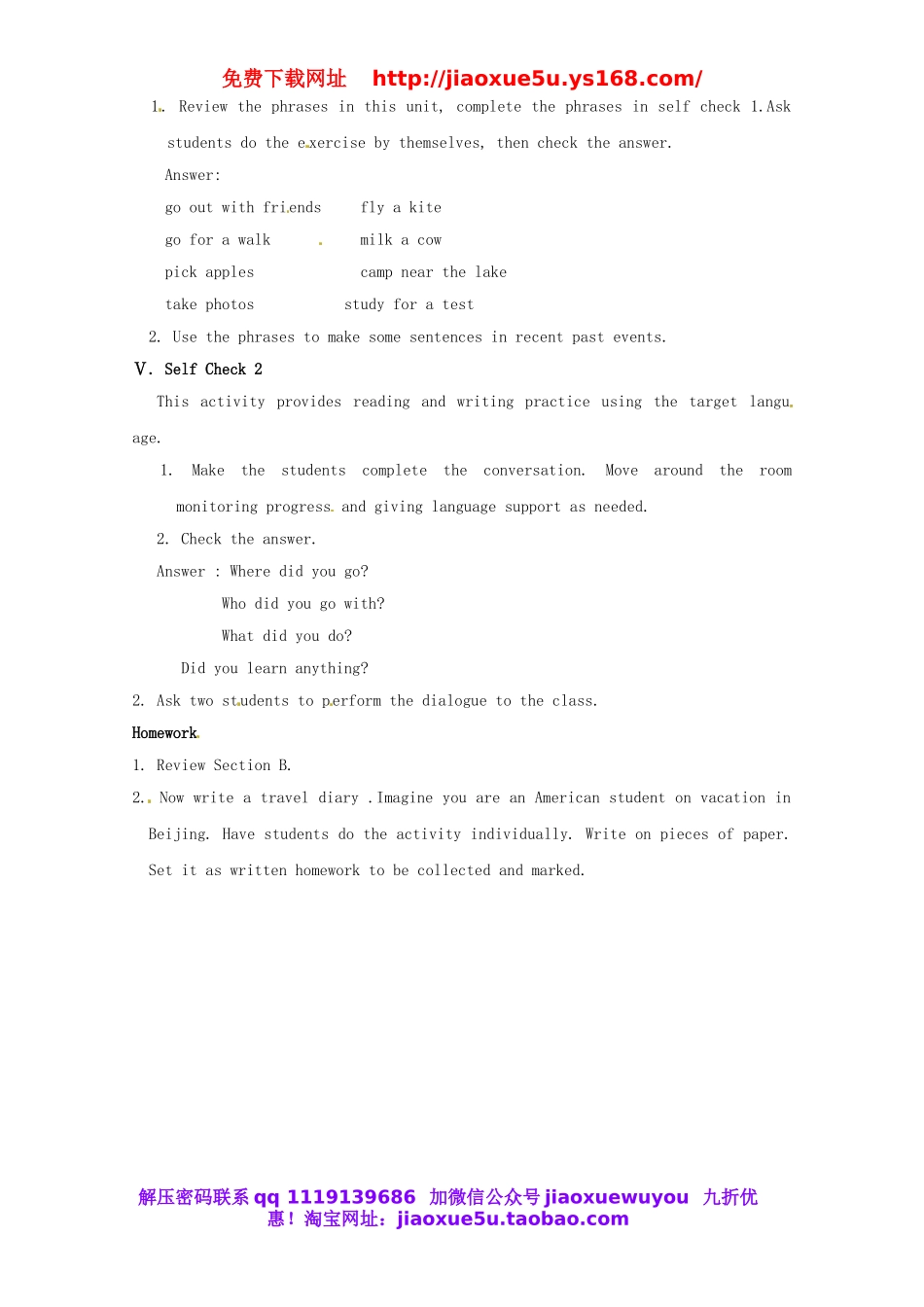 免费下载网址 http://jiaoxue5u.ys168.com/

1. Review the phrases in this unit, complete the phrases in self check 1.Ask students do the exercise by themselves, then check the answer.

Answer:

go out with friends fly a kite

go for a walk milk a cow

pick apples camp near the lake

take photos study for a test

2. Use the phrases to make some sentences in recent past events.

Ⅴ. Self Check 2

This activity provides reading and writing practice using the target language.

1. Make the students complete the conversation. Move around the room monitoring progress and giving language support as needed.

2. Check the answer.

Answer : Where did you go?

Who did you go with?

What did you do?

Did you learn anything?

2. Ask two students to perform the dialogue to the class.

Homework

1. Review Section B.

2. Now write a travel diary .Imagine you are an American student on vacation in Beijing. Have students do the activity individually. Write on pieces of paper. Set it as written homework to be collected and marked.

解压密码联系 qq 1119139686 加微信公众号 jiaoxuewuyou 九折优惠！淘宝网址：jiaoxue5u.taobao.com